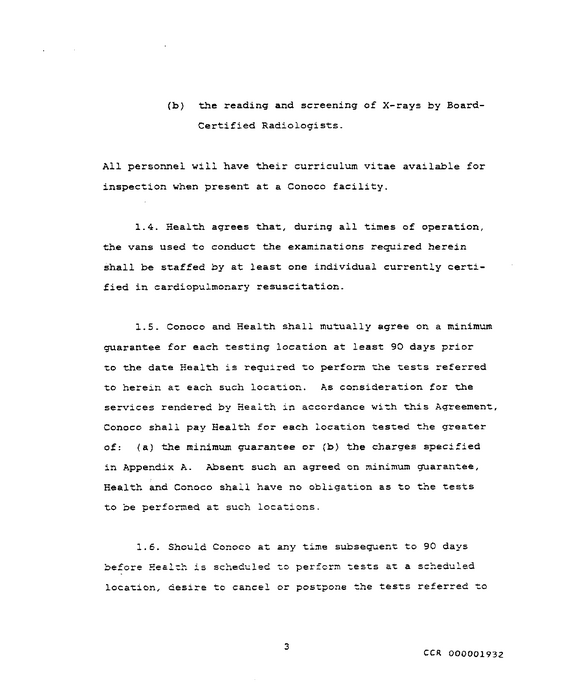 (b) the reading and screening of X-rays by Board-Certified Radiologists.

All personnel will have their curriculum vitae available for inspection when present at a Conoco facility.

1.4. Health agrees that, during all times of operation, the vans used to conduct the examinations required herein shall be staffed by at least one individual currently certified in cardiopulmonary resuscitation.

1.5. Conoco and Health shall mutually agree on a minimum guarantee for each testing location at least 90 days prior to the date Health is required to perform the tests referred to herein at each such location. As consideration for the services rendered by Health in accordance with this Agreement, Conoco shall pay Health for each location tested the greater of: (a) the minimum guarantee or (b) the charges specified in Appendix A. Absent such an agreed on minimum guarantee, Health and Conoco shall have no obligation as to the tests to be performed at such locations.

1.6. Should Conoco at any time subsequent to 90 days before Health is scheduled to perform tests at a scheduled location, desire to cancel or postpone the tests referred to

3

CCR 000001932